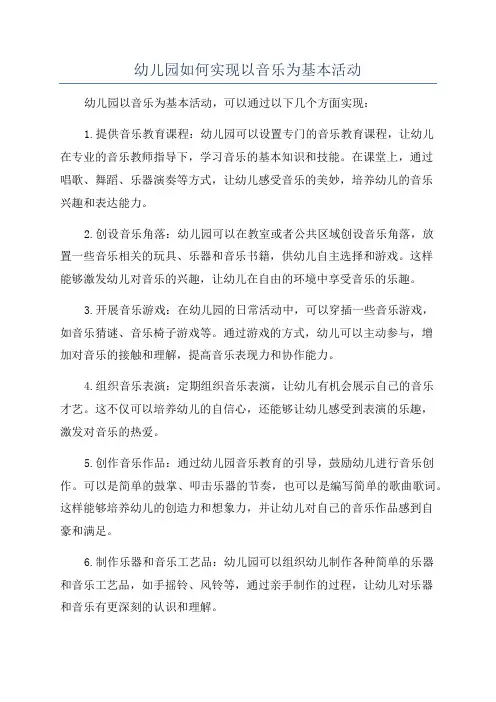 幼儿园如何实现以音乐为基本活动

幼儿园以音乐为基本活动，可以通过以下几个方面实现：

1.提供音乐教育课程：幼儿园可以设置专门的音乐教育课程，让幼儿在专业的音乐教师指导下，学习音乐的基本知识和技能。在课堂上，通过唱歌、舞蹈、乐器演奏等方式，让幼儿感受音乐的美妙，培养幼儿的音乐兴趣和表达能力。

2.创设音乐角落：幼儿园可以在教室或者公共区域创设音乐角落，放置一些音乐相关的玩具、乐器和音乐书籍，供幼儿自主选择和游戏。这样能够激发幼儿对音乐的兴趣，让幼儿在自由的环境中享受音乐的乐趣。

3.开展音乐游戏：在幼儿园的日常活动中，可以穿插一些音乐游戏，如音乐猜谜、音乐椅子游戏等。通过游戏的方式，幼儿可以主动参与，增加对音乐的接触和理解，提高音乐表现力和协作能力。

4.组织音乐表演：定期组织音乐表演，让幼儿有机会展示自己的音乐才艺。这不仅可以培养幼儿的自信心，还能够让幼儿感受到表演的乐趣，激发对音乐的热爱。

5.创作音乐作品：通过幼儿园音乐教育的引导，鼓励幼儿进行音乐创作。可以是简单的鼓掌、叩击乐器的节奏，也可以是编写简单的歌曲歌词。这样能够培养幼儿的创造力和想象力，并让幼儿对自己的音乐作品感到自豪和满足。

6.制作乐器和音乐工艺品：幼儿园可以组织幼儿制作各种简单的乐器和音乐工艺品，如手摇铃、风铃等，通过亲手制作的过程，让幼儿对乐器和音乐有更深刻的认识和理解。